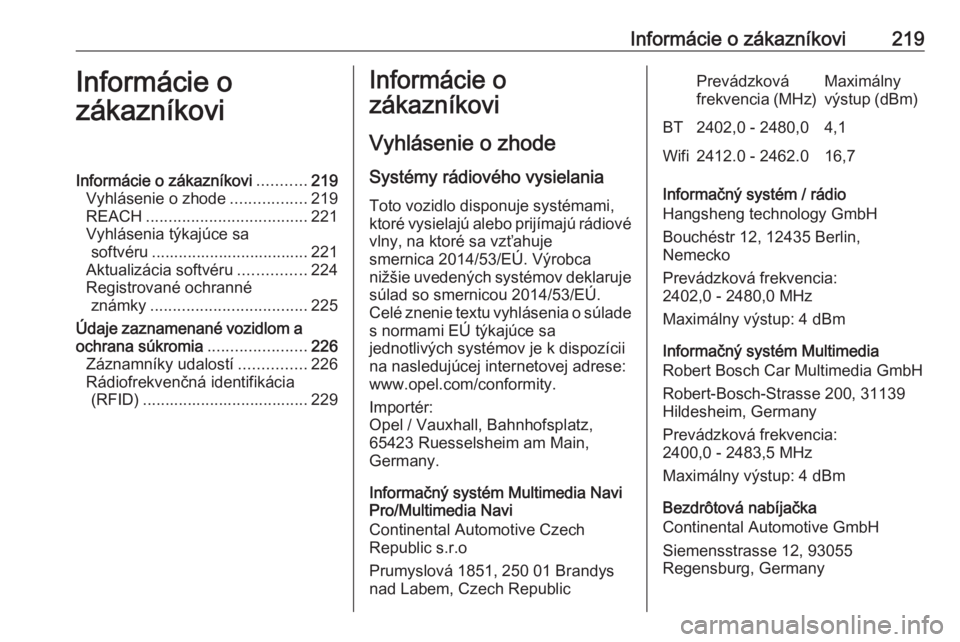 Informácie o zákazníkovi 219

Informácie o zákazníkovi

Informácie o zákazníkovi ........... 219
Vyhlásenie o zhode ................. 219
REACH .................................... 221
Vyhlásenia týkajúce sa softvéru ................................... 221
Aktualizácia softvéru ............... 224
Registrované ochranné známky ................................... 225
Údaje zaznamenané vozidlom a ochrana súkromia ...................... 226
Záznamníky udalostí ............... 226
Rádiofrekvenčná identifikácia (RFID) ..................................... 229

Informácie o zákazníkovi

Vyhlásenie o zhode

Systémy rádiového vysielania

Toto vozidlo disponuje systémami, ktoré vysielajú alebo prijímajú rádiové vlny, na ktoré sa vzťahuje smernica 2014/53/EÚ. Výrobca nižšie uvedených systémov deklaruje súlad so smernicou 2014/53/EÚ. Celé znenie textu vyhlásenia o súlade s normami EÚ týkajúce sa jednotlivých systémov je k dispozícii na nasledujúcej internetovej adrese: www.opel.com/conformity.

Importér:
Opel / Vauxhall, Bahnhofsplatz, 65423 Ruesselsheim am Main, Germany.

Informačný systém Multimedia Navi Pro/Multimedia Navi
Continental Automotive Czech Republic s.r.o

Prumyslová 1851, 250 01 Brandys nad Labem, Czech Republic

| | Prevádzková frekvencia (MHz) | Maximálny výstup (dBm) |
|---|---|---|
| BT | 2402,0 - 2480,0 | 4,1 |
| Wifi | 2412.0 - 2462.0 | 16,7 |

Informačný systém / rádio
Hangsheng technology GmbH

Bouchéstr 12, 12435 Berlin, Nemecko

Prevádzková frekvencia:
2402,0 - 2480,0 MHz

Maximálny výstup: 4 dBm

Informačný systém Multimedia
Robert Bosch Car Multimedia GmbH

Robert-Bosch-Strasse 200, 31139 Hildesheim, Germany

Prevádzková frekvencia:
2400,0 - 2483,5 MHz

Maximálny výstup: 4 dBm

Bezdrôtová nabíjačka
Continental Automotive GmbH

Siemensstrasse 12, 93055 Regensburg, Germany

carmanualsonline.info